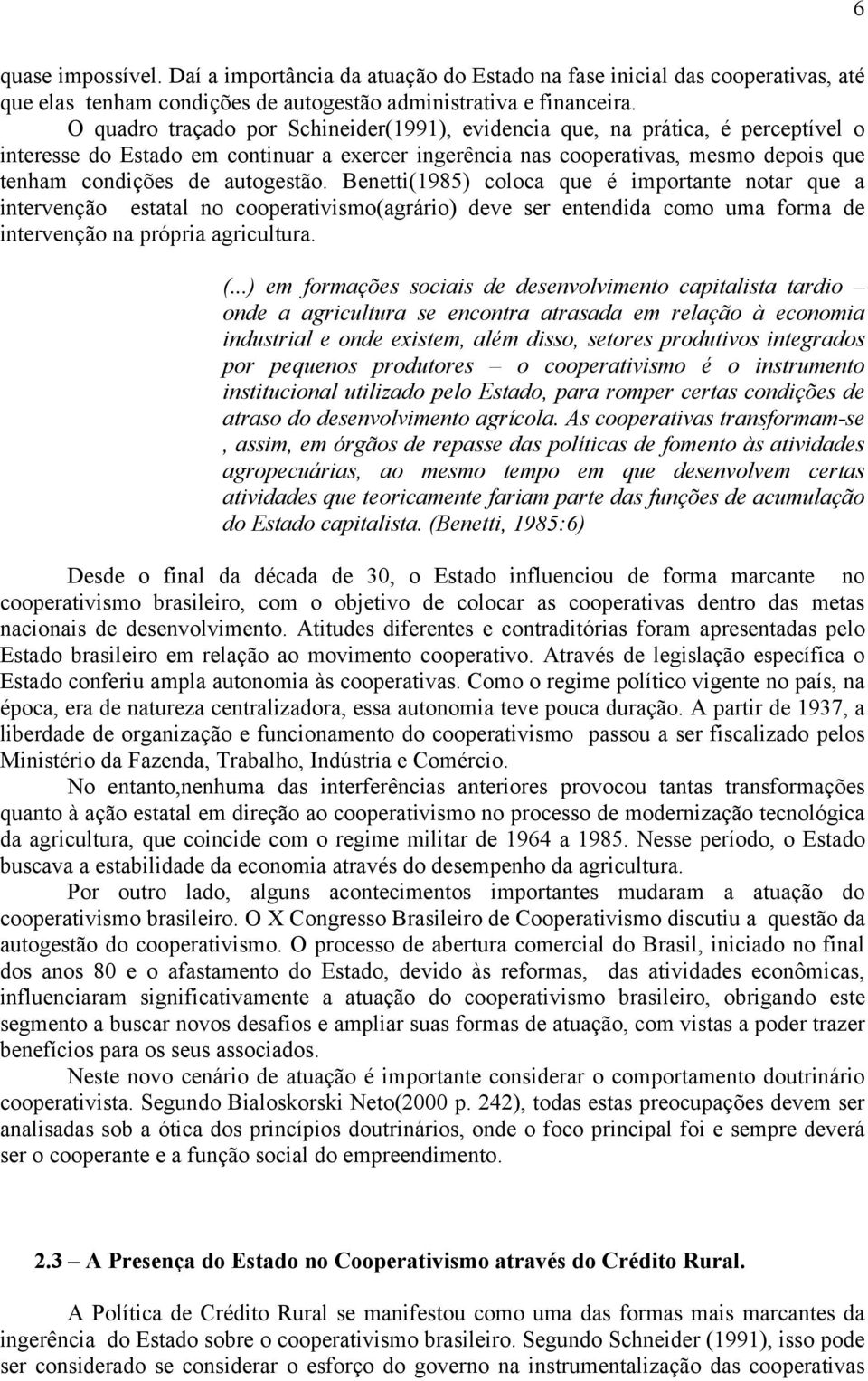 6

quase impossível. Daí a importância da atuação do Estado na fase inicial das cooperativas, até que elas tenham condições de autogestão administrativa e financeira.

O quadro traçado por Schineider(1991), evidencia que, na prática, é perceptível o interesse do Estado em continuar a exercer ingerência nas cooperativas, mesmo depois que tenham condições de autogestão. Benetti(1985) coloca que é importante notar que a intervenção estatal no cooperativismo(agrário) deve ser entendida como uma forma de intervenção na própria agricultura.

(...) em formações sociais de desenvolvimento capitalista tardio – onde a agricultura se encontra atrasada em relação à economia industrial e onde existem, além disso, setores produtivos integrados por pequenos produtores – o cooperativismo é o instrumento institucional utilizado pelo Estado, para romper certas condições de atraso do desenvolvimento agrícola. As cooperativas transformam-se , assim, em órgãos de repasse das políticas de fomento às atividades agropecuárias, ao mesmo tempo em que desenvolvem certas atividades que teoricamente fariam parte das funções de acumulação do Estado capitalista. (Benetti, 1985:6)

Desde o final da década de 30, o Estado influenciou de forma marcante no cooperativismo brasileiro, com o objetivo de colocar as cooperativas dentro das metas nacionais de desenvolvimento. Atitudes diferentes e contraditórias foram apresentadas pelo Estado brasileiro em relação ao movimento cooperativo. Através de legislação específica o Estado conferiu ampla autonomia às cooperativas. Como o regime político vigente no país, na época, era de natureza centralizadora, essa autonomia teve pouca duração. A partir de 1937, a liberdade de organização e funcionamento do cooperativismo passou a ser fiscalizado pelos Ministério da Fazenda, Trabalho, Indústria e Comércio.

No entanto,nenhuma das interferências anteriores provocou tantas transformações quanto à ação estatal em direção ao cooperativismo no processo de modernização tecnológica da agricultura, que coincide com o regime militar de 1964 a 1985. Nesse período, o Estado buscava a estabilidade da economia através do desempenho da agricultura.

Por outro lado, alguns acontecimentos importantes mudaram a atuação do cooperativismo brasileiro. O X Congresso Brasileiro de Cooperativismo discutiu a questão da autogestão do cooperativismo. O processo de abertura comercial do Brasil, iniciado no final dos anos 80 e o afastamento do Estado, devido às reformas, das atividades econômicas, influenciaram significativamente a atuação do cooperativismo brasileiro, obrigando este segmento a buscar novos desafios e ampliar suas formas de atuação, com vistas a poder trazer benefícios para os seus associados.

Neste novo cenário de atuação é importante considerar o comportamento doutrinário cooperativista. Segundo Bialoskorski Neto(2000 p. 242), todas estas preocupações devem ser analisadas sob a ótica dos princípios doutrinários, onde o foco principal foi e sempre deverá ser o cooperante e a função social do empreendimento.

2.3 – A Presença do Estado no Cooperativismo através do Crédito Rural.

A Política de Crédito Rural se manifestou como uma das formas mais marcantes da ingerência do Estado sobre o cooperativismo brasileiro. Segundo Schneider (1991), isso pode ser considerado se considerar o esforço do governo na instrumentalização das cooperativas